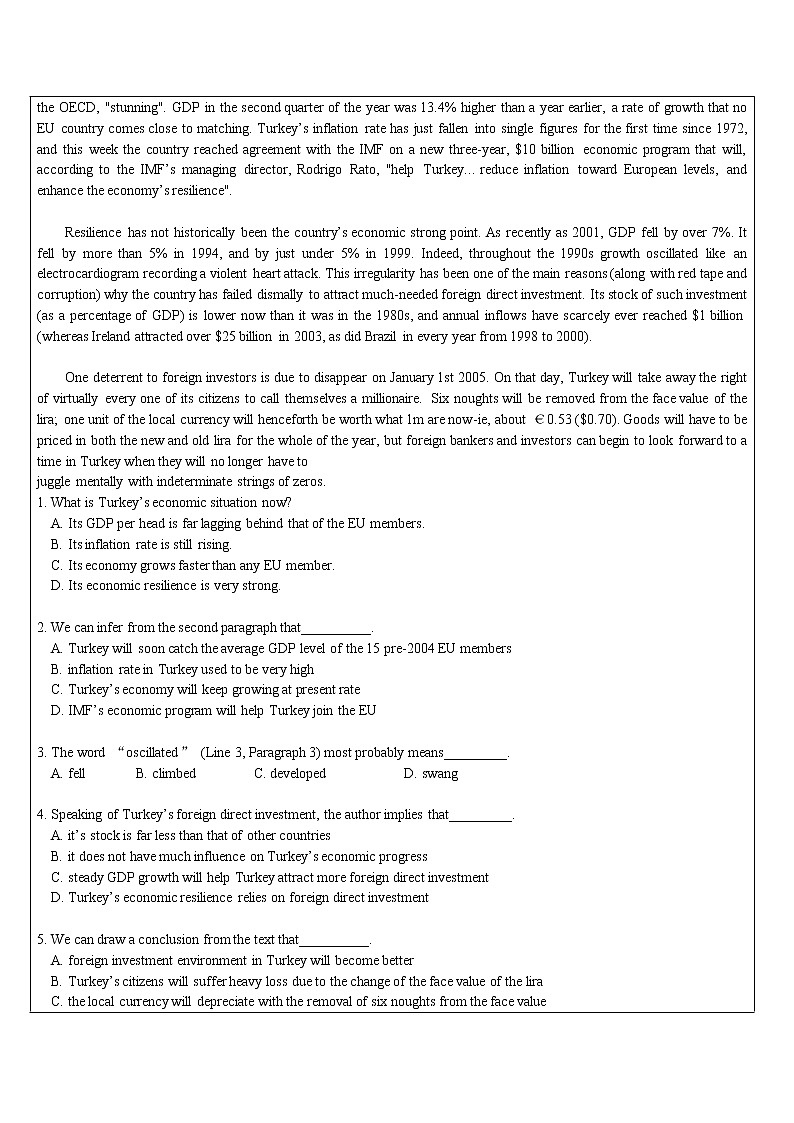 the OECD, "stunning". GDP in the second quarter of the year was 13.4% higher than a year earlier, a rate of growth that no EU country comes close to matching. Turkey's inflation rate has just fallen into single figures for the first time since 1972, and this week the country reached agreement with the IMF on a new three-year, $10 billion economic program that will, according to the IMF's managing director, Rodrigo Rato, "help Turkey... reduce inflation toward European levels, and enhance the economy's resilience".

Resilience has not historically been the country's economic strong point. As recently as 2001, GDP fell by over 7%. It fell by more than 5% in 1994, and by just under 5% in 1999. Indeed, throughout the 1990s growth oscillated like an electrocardiogram recording a violent heart attack. This irregularity has been one of the main reasons (along with red tape and corruption) why the country has failed dismally to attract much-needed foreign direct investment. Its stock of such investment (as a percentage of GDP) is lower now than it was in the 1980s, and annual inflows have scarcely ever reached $1 billion (whereas Ireland attracted over $25 billion in 2003, as did Brazil in every year from 1998 to 2000).

One deterrent to foreign investors is due to disappear on January 1st 2005. On that day, Turkey will take away the right of virtually every one of its citizens to call themselves a millionaire. Six noughts will be removed from the face value of the lira; one unit of the local currency will henceforth be worth what 1m are now-ie, about €0.53 ($0.70). Goods will have to be priced in both the new and old lira for the whole of the year, but foreign bankers and investors can begin to look forward to a time in Turkey when they will no longer have to
juggle mentally with indeterminate strings of zeros.
1. What is Turkey's economic situation now?
A. Its GDP per head is far lagging behind that of the EU members.
B. Its inflation rate is still rising.
C. Its economy grows faster than any EU member.
D. Its economic resilience is very strong.

2. We can infer from the second paragraph that__________.
A. Turkey will soon catch the average GDP level of the 15 pre-2004 EU members
B. inflation rate in Turkey used to be very high
C. Turkey's economy will keep growing at present rate
D. IMF's economic program will help Turkey join the EU

3. The word "oscillated" (Line 3, Paragraph 3) most probably means_________.
A. fell B. climbed C. developed D. swang

4. Speaking of Turkey's foreign direct investment, the author implies that_________.
A. it's stock is far less than that of other countries
B. it does not have much influence on Turkey's economic progress
C. steady GDP growth will help Turkey attract more foreign direct investment
D. Turkey's economic resilience relies on foreign direct investment

5. We can draw a conclusion from the text that__________.
A. foreign investment environment in Turkey will become better
B. Turkey's citizens will suffer heavy loss due to the change of the face value of the lira
C. the local currency will depreciate with the removal of six noughts from the face value